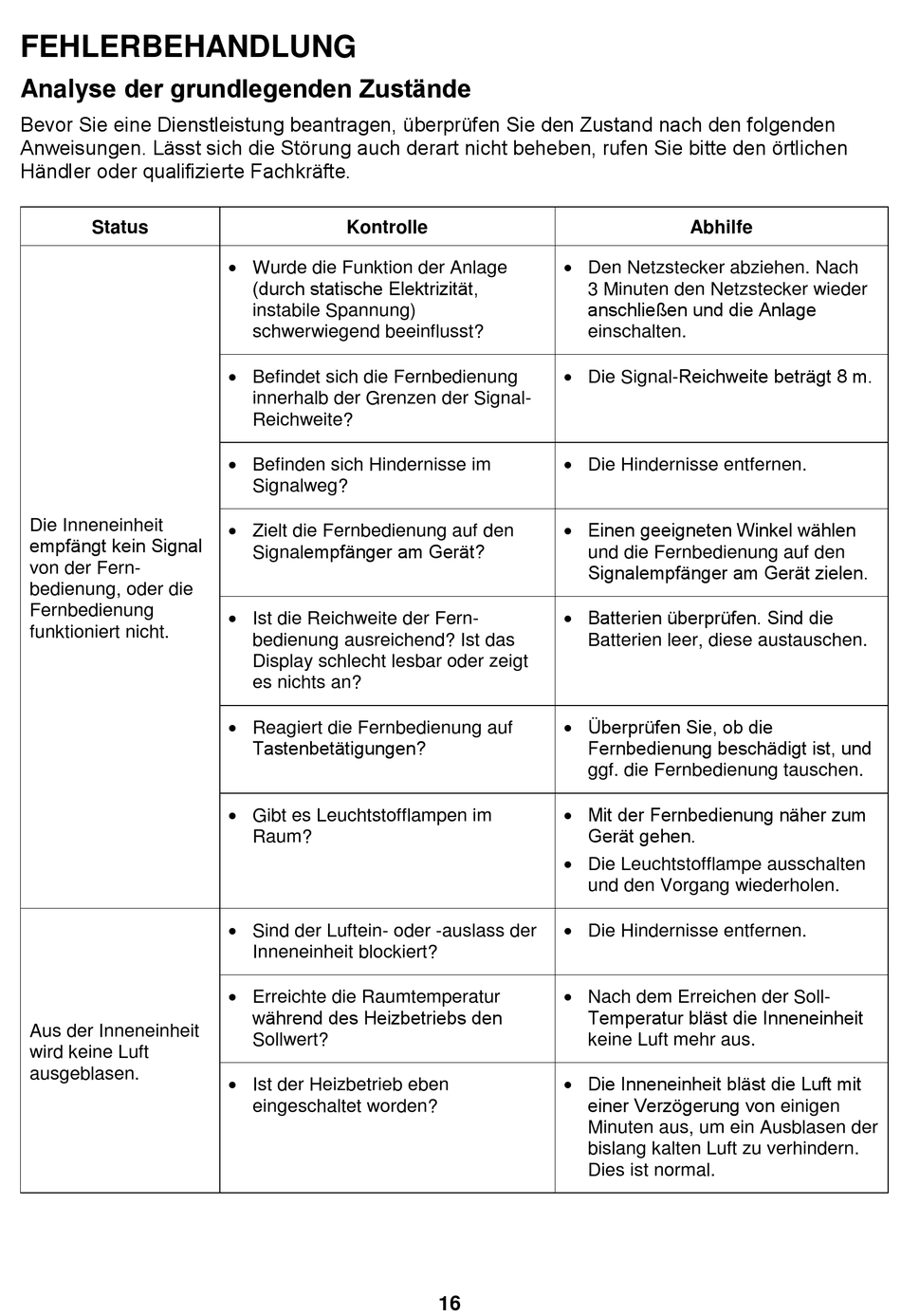 FEHLERBEHANDLUNG

Analyse der grundlegenden Zustände

Bevor Sie eine Dienstleistung beantragen, überprüfen Sie den Zustand nach den folgenden Anweisungen. Lässt sich die Störung auch derart nicht beheben, rufen Sie bitte den örtlichen Händler oder qualifizierte Fachkräfte.

| Status | Kontrolle | Abhilfe |
|---|---|---|
| Die Inneneinheit empfängt kein Signal von der Fernbedienung, oder die Fernbedienung funktioniert nicht. | • Wurde die Funktion der Anlage (durch statische Elektrizität, instabile Spannung) schwerwiegend beeinflusst? | • Den Netzstecker abziehen. Nach 3 Minuten den Netzstecker wieder anschließen und die Anlage einschalten. |
| | • Befindet sich die Fernbedienung innerhalb der Grenzen der Signal-Reichweite? | • Die Signal-Reichweite beträgt 8 m. |
| | • Befinden sich Hindernisse im Signalweg? | • Die Hindernisse entfernen. |
| | • Zielt die Fernbedienung auf den Signalempfänger am Gerät? | • Einen geeigneten Winkel wählen und die Fernbedienung auf den Signalempfänger am Gerät zielen. |
| | • Ist die Reichweite der Fernbedienung ausreichend? Ist das Display schlecht lesbar oder zeigt es nichts an? | • Batterien überprüfen. Sind die Batterien leer, diese austauschen. |
| | • Reagiert die Fernbedienung auf Tastenbetätigungen? | • Überprüfen Sie, ob die Fernbedienung beschädigt ist, und ggf. die Fernbedienung tauschen. |
| | • Gibt es Leuchtstofflampen im Raum? | • Mit der Fernbedienung näher zum Gerät gehen. • Die Leuchtstofflampe ausschalten und den Vorgang wiederholen. |
| Aus der Inneneinheit wird keine Luft ausgeblasen. | • Sind der Luftein- oder -auslass der Inneneinheit blockiert? | • Die Hindernisse entfernen. |
| | • Erreichte die Raumtemperatur während des Heizbetriebs den Sollwert? | • Nach dem Erreichen der Soll-Temperatur bläst die Inneneinheit keine Luft mehr aus. |
| | • Ist der Heizbetrieb eben eingeschaltet worden? | • Die Inneneinheit bläst die Luft mit einer Verzögerung von einigen Minuten aus, um ein Ausblasen der bislang kalten Luft zu verhindern. Dies ist normal. |

16